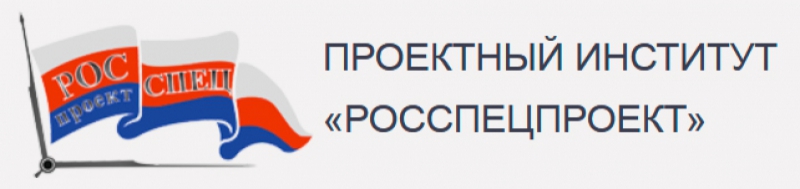 РОС СПЕЦ проект

ПРОЕКТНЫЙ ИНСТИТУТ «РОССПЕЦПРОЕКТ»